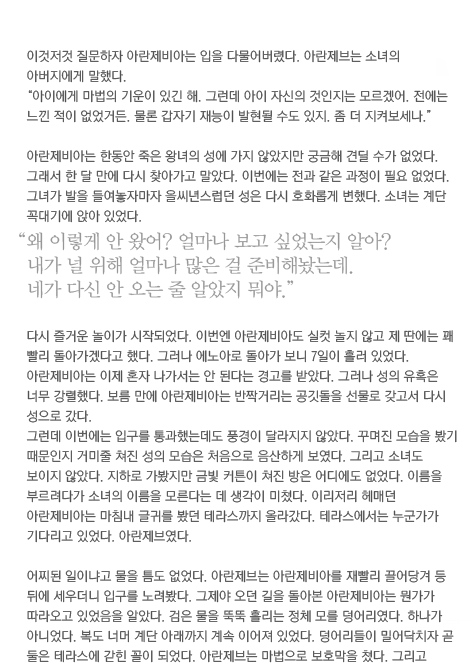 이것저것 질문하자 아란제비아는 입을 다물어버렸다. 아란제브는 소녀의 아버지에게 말했다.
"아이에게 마법의 기운이 있긴 해. 그런데 아이 자신의 것인지는 모르겠어. 전에는 느낀 적이 없었거든. 물론 갑자기 재능이 발현될 수도 있지. 좀 더 지켜보세나."

아란제비아는 한동안 죽은 왕녀의 성에 가지 않았지만 궁금해 견딜 수가 없었다. 그래서 한 달 만에 다시 찾아가고 말았다. 이번에는 전과 같은 과정이 필요 없었다. 그녀가 발을 들여놓자마자 을씨년스럽던 성은 다시 호화롭게 변했다. 소녀는 계단 꼭대기에 앉아 있었다.

"왜 이렇게 안 왔어? 얼마나 보고 싶었는지 알아? 내가 널 위해 얼마나 많은 걸 준비해놨는데. 네가 다신 안 오는 줄 알았지 뭐야."

다시 즐거운 놀이가 시작되었다. 이번엔 아란제비아도 실컷 놀지 않고 제 딴에는 꽤 빨리 돌아가겠다고 했다. 그러나 에노아로 돌아가 보니 7일이 흘러 있었다.
아란제비아는 이제 혼자 나가서는 안 된다는 경고를 받았다. 그러나 성의 유혹은 너무 강렬했다. 보름 만에 아란제비아는 반짝거리는 공깃돌을 선물로 갖고서 다시 성으로 갔다.
그런데 이번에는 입구를 통과했는데도 풍경이 달라지지 않았다. 꾸며진 모습을 봤기 때문인지 거미줄 쳐진 성의 모습은 처음으로 음산하게 보였다. 그리고 소녀도 보이지 않았다. 지하로 가봤지만 금빛 커튼이 쳐진 방은 어디에도 없었다. 이름을 부르려다가 소녀의 이름을 모른다는 데 생각이 미쳤다. 이리저리 헤매던 아란제비아는 마침내 글귀를 봤던 테라스까지 올라갔다. 테라스에서는 누군가가 기다리고 있었다. 아란제브였다.

어찌된 일이냐고 물을 틈도 없었다. 아란제브는 아란제비아를 재빨리 끌어당겨 등 뒤에 세우더니 입구를 노려봤다. 그제야 오던 길을 돌아본 아란제비아는 뭔가가 따라오고 있었음을 알았다. 검은 물을 뚝뚝 흘리는 정체 모를 덩어리였다. 하나가 아니었다. 복도 너머 계단 아래까지 계속 이어져 있었다. 덩어리들이 밀어닥치자 곧 둘은 테라스에 갇힌 꼴이 되었다. 아란제브는 마법으로 보호막을 쳤다. 그리고